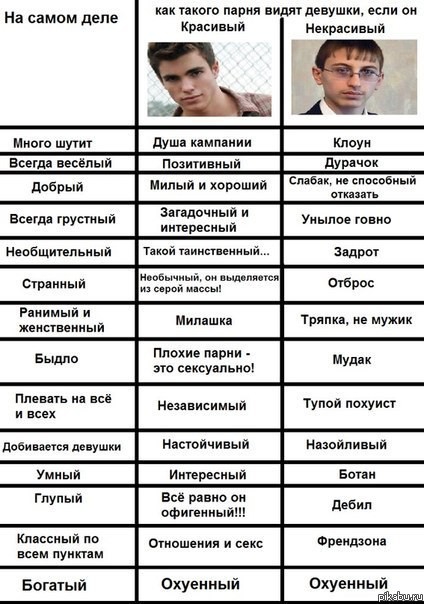 | На самом деле | как такого парня видят девушки, если он Красивый | Некрасивый |
|---|---|---|
| Много шутит | Душа кампании | Клоун |
| Всегда весёлый | Позитивный | Дурачок |
| Добрый | Милый и хороший | Слабак, не способный отказать |
| Всегда грустный | Загадочный и интересный | Унылое говно |
| Необщительный | Такой таинственный... | Задрот |
| Странный | Необычный, он выделяется из серой массы! | Отброс |
| Ранимый и женственный | Милашка | Тряпка, не мужик |
| Быдло | Плохие парни - это сексуально! | Мудак |
| Плевать на всё и всех | Независимый | Тупой похуист |
| Добивается девушки | Настойчивый | Назойливый |
| Умный | Интересный | Ботан |
| Глупый | Всё равно он офигенный!!! | Дебил |
| Классный по всем пунктам | Отношения и секс | Френдзона |
| Богатый | Охуенный | Охуенный |

pikabu.ru